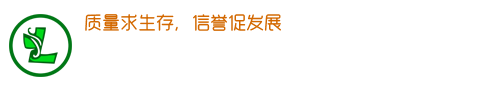 质量求生存，信誉促发展